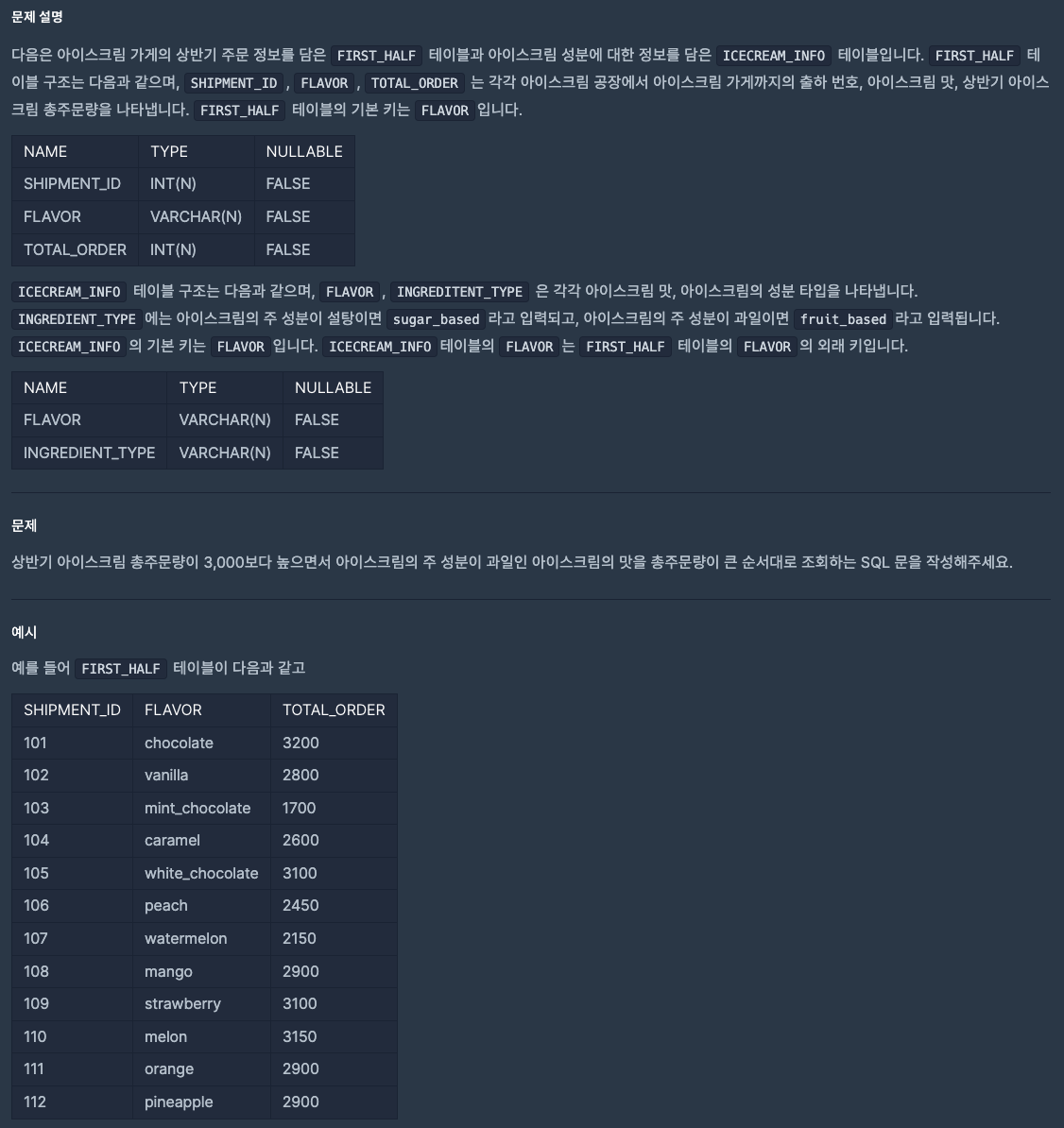 문제 설명

다음은 아이스크림 가게의 상반기 주문 정보를 담은 FIRST_HALF 테이블과 아이스크림 성분에 대한 정보를 담은 ICECREAM_INFO 테이블입니다. FIRST_HALF 테이블 구조는 다음과 같으며, SHIPMENT_ID , FLAVOR , TOTAL_ORDER 는 각각 아이스크림 공장에서 아이스크림 가게까지의 출하 번호, 아이스크림 맛, 상반기 아이스크림 총주문량을 나타냅니다. FIRST_HALF 테이블의 기본 키는 FLAVOR 입니다.

| NAME | TYPE | NULLABLE |
|---|---|---|
| SHIPMENT_ID | INT(N) | FALSE |
| FLAVOR | VARCHAR(N) | FALSE |
| TOTAL_ORDER | INT(N) | FALSE |

ICECREAM_INFO 테이블 구조는 다음과 같으며, FLAVOR , INGREDITENT_TYPE 은 각각 아이스크림 맛, 아이스크림의 성분 타입을 나타냅니다. INGREDIENT_TYPE 에는 아이스크림의 주 성분이 설탕이면 sugar_based 라고 입력되고, 아이스크림의 주 성분이 과일이면 fruit_based 라고 입력됩니다. ICECREAM_INFO 의 기본 키는 FLAVOR 입니다. ICECREAM_INFO 테이블의 FLAVOR 는 FIRST_HALF 테이블의 FLAVOR 의 외래 키입니다.

| NAME | TYPE | NULLABLE |
|---|---|---|
| FLAVOR | VARCHAR(N) | FALSE |
| INGREDIENT_TYPE | VARCHAR(N) | FALSE |

문제

상반기 아이스크림 총주문량이 3,000보다 높으면서 아이스크림의 주 성분이 과일인 아이스크림의 맛을 총주문량이 큰 순서대로 조회하는 SQL 문을 작성해주세요.

예시

예를 들어 FIRST_HALF 테이블이 다음과 같고

| SHIPMENT_ID | FLAVOR | TOTAL_ORDER |
|---|---|---|
| 101 | chocolate | 3200 |
| 102 | vanilla | 2800 |
| 103 | mint_chocolate | 1700 |
| 104 | caramel | 2600 |
| 105 | white_chocolate | 3100 |
| 106 | peach | 2450 |
| 107 | watermelon | 2150 |
| 108 | mango | 2900 |
| 109 | strawberry | 3100 |
| 110 | melon | 3150 |
| 111 | orange | 2900 |
| 112 | pineapple | 2900 |